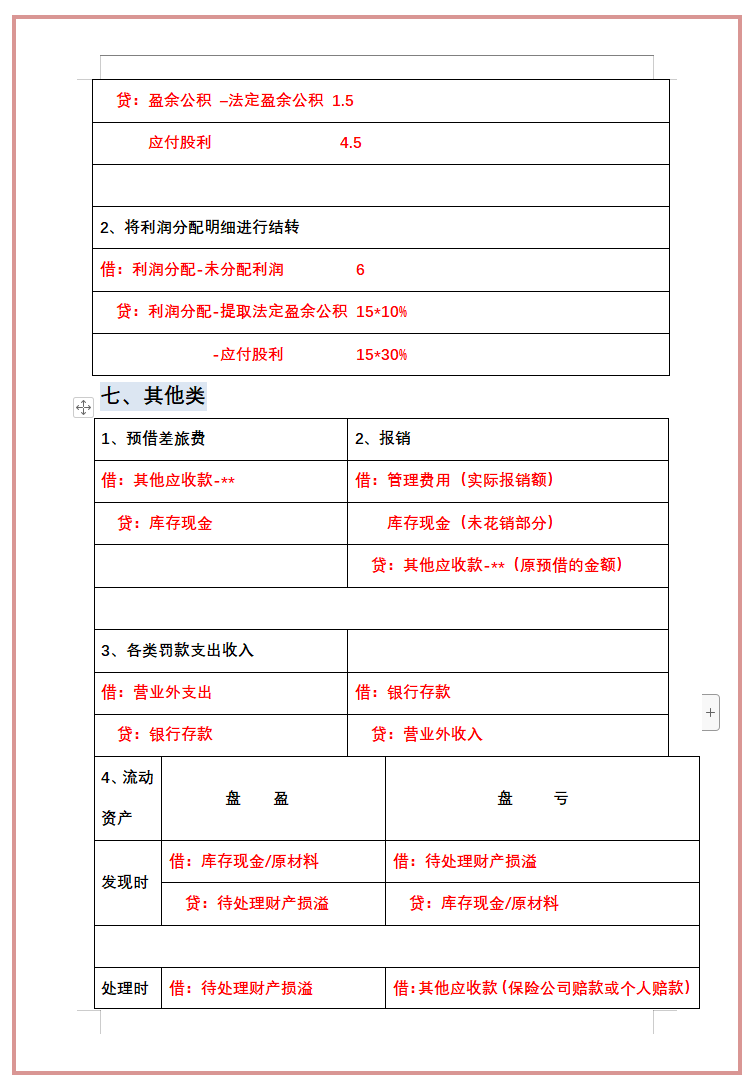 | 贷：盈余公积 –法定盈余公积 1.5 |
|---|
| 应付股利 4.5 |
| |
| 2、将利润分配明细进行结转 |
| 借：利润分配-未分配利润 6 |
| 贷：利润分配-提取法定盈余公积 15*10% |
| -应付股利 15*30% |

七、其他类

| 1、预借差旅费 | 2、报销 |
|---|---|
| 借：其他应收款-** | 借：管理费用（实际报销额） |
| 贷：库存现金 | 库存现金（未花销部分） |
| | 贷：其他应收款-**（原预借的金额） |
| | |
| 3、各类罚款支出收入 | |
| 借：营业外支出 | 借：银行存款 |
| 贷：银行存款 | 贷：营业外收入 |

| 4、流动资产 | 盘 盈 | 盘 亏 |
|---|---|---|
| 发现时 | 借：库存现金/原材料 | 借：待处理财产损溢 |
| | 贷：待处理财产损溢 | 贷：库存现金/原材料 |
| | | |
| 处理时 | 借：待处理财产损溢 | 借：其他应收款（保险公司赔款或个人赔款） |